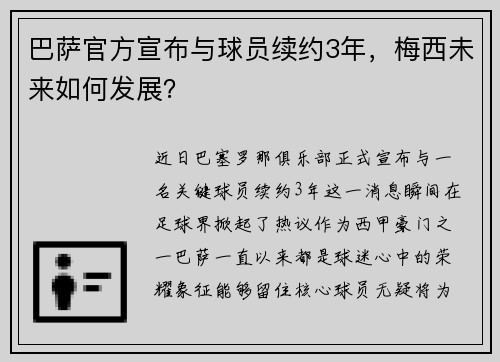 巴萨官方宣布与球员续约3年，梅西未来如何发展?

近日巴塞罗那俱乐部正式宣布与一名关键球员续约3年这一消息瞬间在足球界掀起了热议作为西甲豪门之一巴萨一直以来都是球迷心中的荣耀象征能够留住核心球员无疑将为